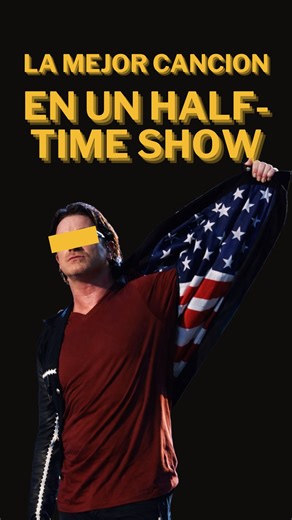 LA MEJOR CANCION

EN UN HALF-TIME SHOW